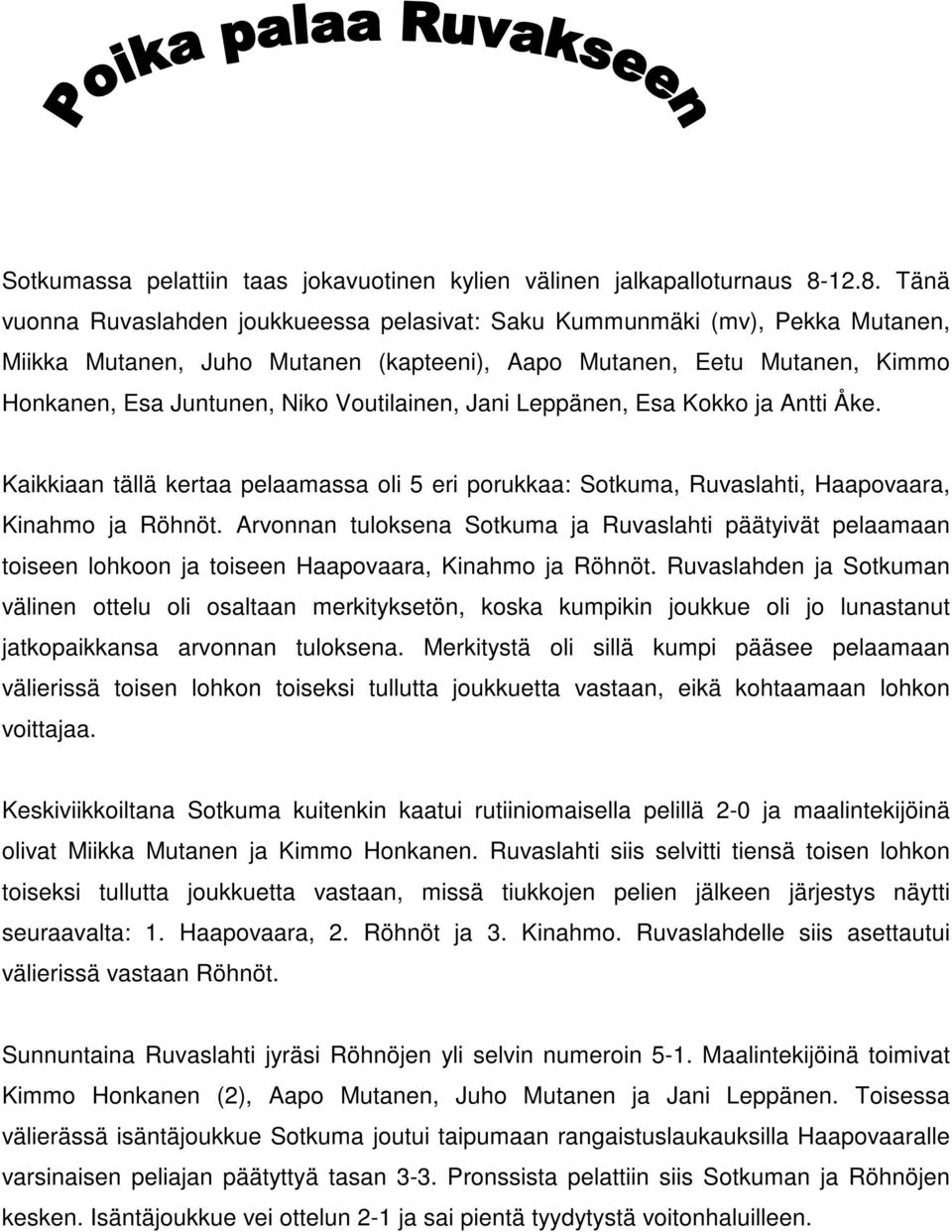 Poika palaa Ruvakseen

Sotkumassa pelattiin taas jokavuotinen kylien välinen jalkapalloturnaus 8-12.8. Tänä vuonna Ruvaslahden joukkueessa pelasivat: Saku Kummunmäki (mv), Pekka Mutanen, Miikka Mutanen, Juho Mutanen (kapteeni), Aapo Mutanen, Eetu Mutanen, Kimmo Honkanen, Esa Juntunen, Niko Voutilainen, Jani Leppänen, Esa Kokko ja Antti Åke.

Kaikkiaan tällä kertaa pelaamassa oli 5 eri porukkaa: Sotkuma, Ruvaslahti, Haapovaara, Kinahmo ja Röhnöt. Arvonnan tuloksena Sotkuma ja Ruvaslahti päätyivät pelaamaan toiseen lohkoon ja toiseen Haapovaara, Kinahmo ja Röhnöt. Ruvaslahden ja Sotkuman välinen ottelu oli osaltaan merkityksetön, koska kumpikin joukkue oli jo lunastanut jatkopaikkansa arvonnan tuloksena. Merkitystä oli sillä kumpi pääsee pelaamaan välierissä toisen lohkon toiseksi tullutta joukkuetta vastaan, eikä kohtaamaan lohkon voittajaa.

Keskiviikkoiltana Sotkuma kuitenkin kaatui rutiiniomaisella pelillä 2-0 ja maalintekijöinä olivat Miikka Mutanen ja Kimmo Honkanen. Ruvaslahti siis selvitti tiensä toisen lohkon toiseksi tullutta joukkuetta vastaan, missä tiukkojen pelien jälkeen järjestys näytti seuraavalta: 1. Haapovaara, 2. Röhnöt ja 3. Kinahmo. Ruvaslahdelle siis asettautui välierissä vastaan Röhnöt.

Sunnuntaina Ruvaslahti jyräsi Röhnöjen yli selvin numeroin 5-1. Maalintekijöinä toimivat Kimmo Honkanen (2), Aapo Mutanen, Juho Mutanen ja Jani Leppänen. Toisessa välierässä isäntäjoukkue Sotkuma joutui taipumaan rangaistuslaukauksilla Haapovaaralle varsinaisen peliajan päätyttyä tasan 3-3. Pronssista pelattiin siis Sotkuman ja Röhnöjen kesken. Isäntäjoukkue vei ottelun 2-1 ja sai pientä tyydytystä voitonhaluilleen.